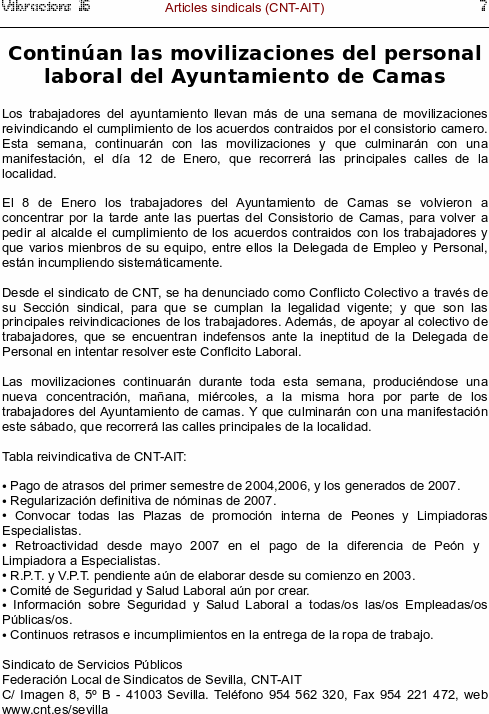 Vibraciona 16 Articles sindicals (CNT-AIT) 7

Continúan las movilizaciones del personal laboral del Ayuntamiento de Camas

Los trabajadores del ayuntamiento llevan más de una semana de movilizaciones reivindicando el cumplimiento de los acuerdos contraidos por el consistorio camero. Esta semana, continuarán con las movilizaciones y que culminarán con una manifestación, el día 12 de Enero, que recorrerá las principales calles de la localidad.

El 8 de Enero los trabajadores del Ayuntamiento de Camas se volvieron a concentrar por la tarde ante las puertas del Consistorio de Camas, para volver a pedir al alcalde el cumplimiento de los acuerdos contraidos con los trabajadores y que varios mienbros de su equipo, entre ellos la Delegada de Empleo y Personal, están incumpliendo sistemáticamente.

Desde el sindicato de CNT, se ha denunciado como Conflicto Colectivo a través de su Sección sindical, para que se cumplan la legalidad vigente; y que son las principales reivindicaciones de los trabajadores. Además, de apoyar al colectivo de trabajadores, que se encuentran indefensos ante la ineptitud de la Delegada de Personal en intentar resolver este Conflcito Laboral.

Las movilizaciones continuarán durante toda esta semana, produciéndose una nueva concentración, mañana, miércoles, a la misma hora por parte de los trabajadores del Ayuntamiento de camas. Y que culminarán con una manifestación este sábado, que recorrerá las calles principales de la localidad.

Tabla reivindicativa de CNT-AIT:

• Pago de atrasos del primer semestre de 2004,2006, y los generados de 2007.
• Regularización definitiva de nóminas de 2007.
• Convocar todas las Plazas de promoción interna de Peones y Limpiadoras Especialistas.
• Retroactividad desde mayo 2007 en el pago de la diferencia de Peón y Limpiadora a Especialistas.
• R.P.T. y V.P.T. pendiente aún de elaborar desde su comienzo en 2003.
• Comité de Seguridad y Salud Laboral aún por crear.
• Información sobre Seguridad y Salud Laboral a todas/os las/os Empleadas/os Públicas/os.
• Continuos retrasos e incumplimientos en la entrega de la ropa de trabajo.

Sindicato de Servicios Públicos
Federación Local de Sindicatos de Sevilla, CNT-AIT
C/ Imagen 8, 5º B - 41003 Sevilla. Teléfono 954 562 320, Fax 954 221 472, web www.cnt.es/sevilla